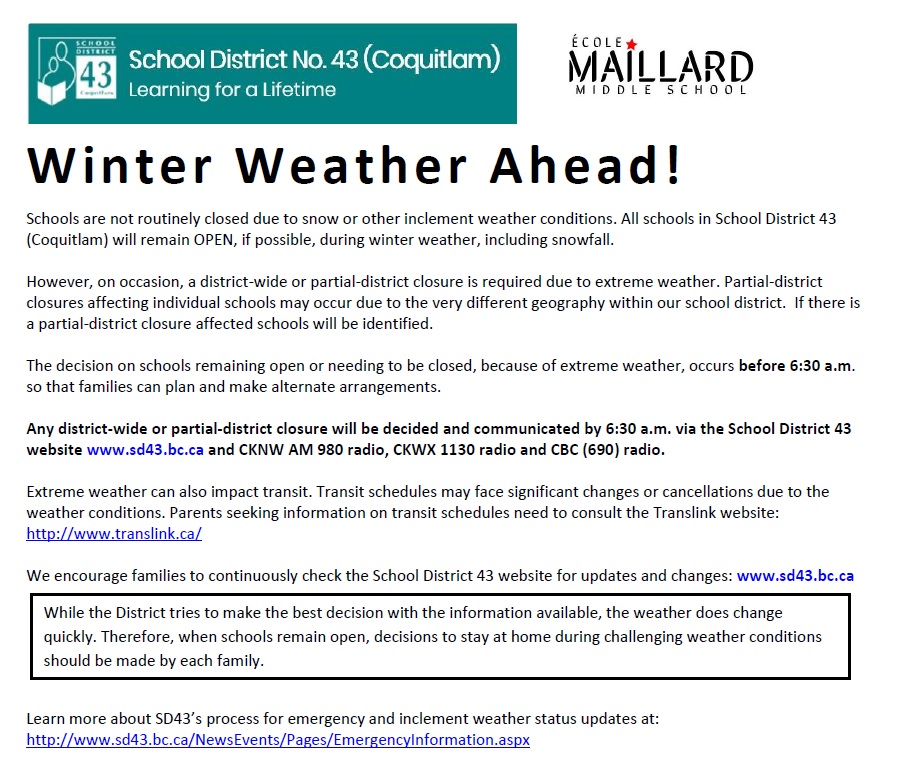 SCHOOL DISTRICT 43 Coquitlam

School District No. 43 (Coquitlam)
Learning for a Lifetime

ÉCOLE MAILLARD MIDDLE SCHOOL

Winter Weather Ahead!

Schools are not routinely closed due to snow or other inclement weather conditions. All schools in School District 43 (Coquitlam) will remain OPEN, if possible, during winter weather, including snowfall.

However, on occasion, a district-wide or partial-district closure is required due to extreme weather. Partial-district closures affecting individual schools may occur due to the very different geography within our school district. If there is a partial-district closure affected schools will be identified.

The decision on schools remaining open or needing to be closed, because of extreme weather, occurs before 6:30 a.m. so that families can plan and make alternate arrangements.

Any district-wide or partial-district closure will be decided and communicated by 6:30 a.m. via the School District 43 website www.sd43.bc.ca and CKNW AM 980 radio, CKWX 1130 radio and CBC (690) radio.

Extreme weather can also impact transit. Transit schedules may face significant changes or cancellations due to the weather conditions. Parents seeking information on transit schedules need to consult the Translink website: http://www.translink.ca/

We encourage families to continuously check the School District 43 website for updates and changes: www.sd43.bc.ca

While the District tries to make the best decision with the information available, the weather does change quickly. Therefore, when schools remain open, decisions to stay at home during challenging weather conditions should be made by each family.

Learn more about SD43's process for emergency and inclement weather status updates at: http://www.sd43.bc.ca/NewsEvents/Pages/EmergencyInformation.aspx